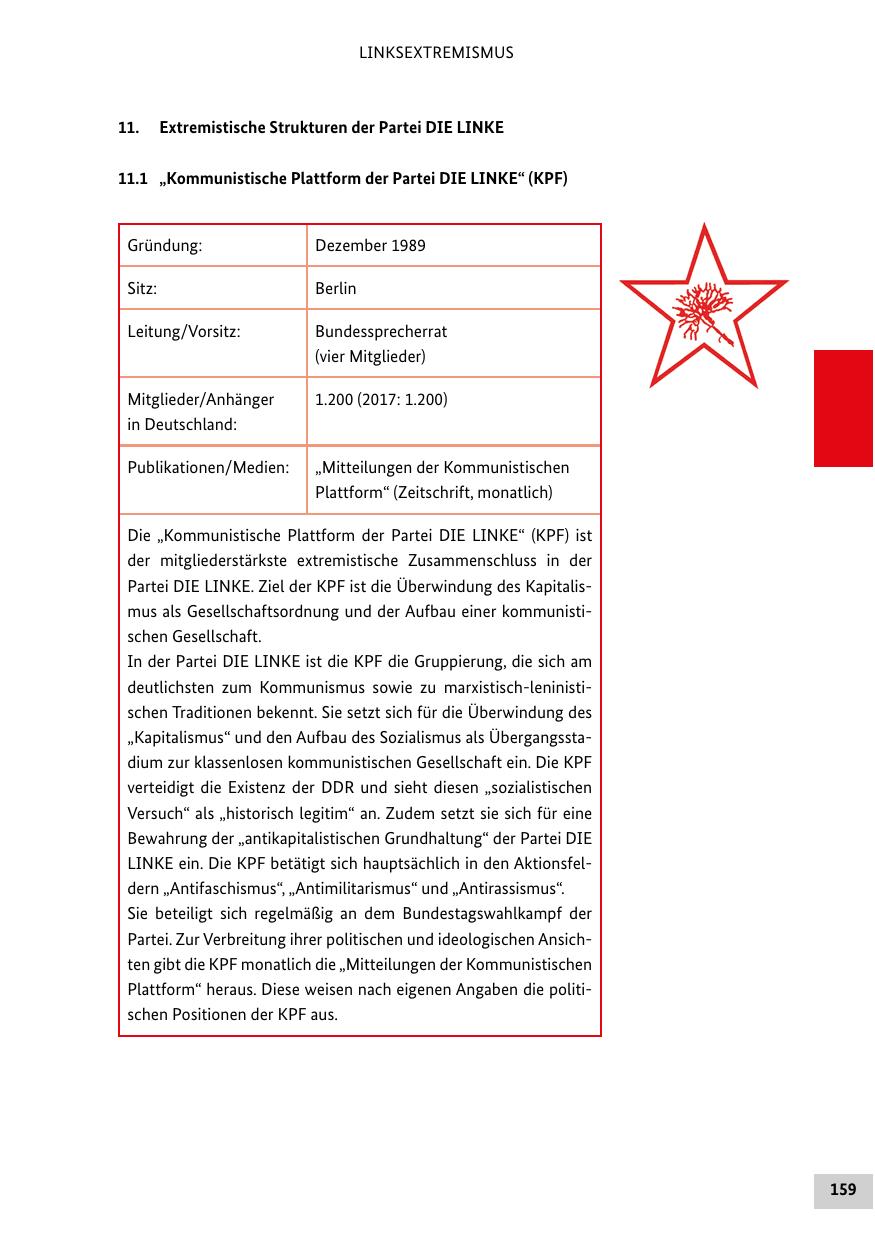 LINKSEXTREMISMUS

11. Extremistische Strukturen der Partei DIE LINKE

11.1 „Kommunistische Plattform der Partei DIE LINKE“ (KPF)

| Gründung: | Dezember 1989 |
|---|---|
| Sitz: | Berlin |
| Leitung/Vorsitz: | Bundessprecherrat (vier Mitglieder) |
| Mitglieder/Anhänger in Deutschland: | 1.200 (2017: 1.200) |
| Publikationen/Medien: | „Mitteilungen der Kommunistischen Plattform“ (Zeitschrift, monatlich) |

Die „Kommunistische Plattform der Partei DIE LINKE“ (KPF) ist der mitgliederstärkste extremistische Zusammenschluss in der Partei DIE LINKE. Ziel der KPF ist die Überwindung des Kapitalismus als Gesellschaftsordnung und der Aufbau einer kommunistischen Gesellschaft.
In der Partei DIE LINKE ist die KPF die Gruppierung, die sich am deutlichsten zum Kommunismus sowie zu marxistisch-leninistischen Traditionen bekennt. Sie setzt sich für die Überwindung des „Kapitalismus“ und den Aufbau des Sozialismus als Übergangsstadium zur klassenlosen kommunistischen Gesellschaft ein. Die KPF verteidigt die Existenz der DDR und sieht diesen „sozialistischen Versuch“ als „historisch legitim“ an. Zudem setzt sie sich für eine Bewahrung der „antikapitalistischen Grundhaltung“ der Partei DIE LINKE ein. Die KPF betätigt sich hauptsächlich in den Aktionsfeldern „Antifaschismus“, „Antimilitarismus“ und „Antirassismus“.
Sie beteiligt sich regelmäßig an dem Bundestagswahlkampf der Partei. Zur Verbreitung ihrer politischen und ideologischen Ansichten gibt die KPF monatlich die „Mitteilungen der Kommunistischen Plattform“ heraus. Diese weisen nach eigenen Angaben die politischen Positionen der KPF aus.

159